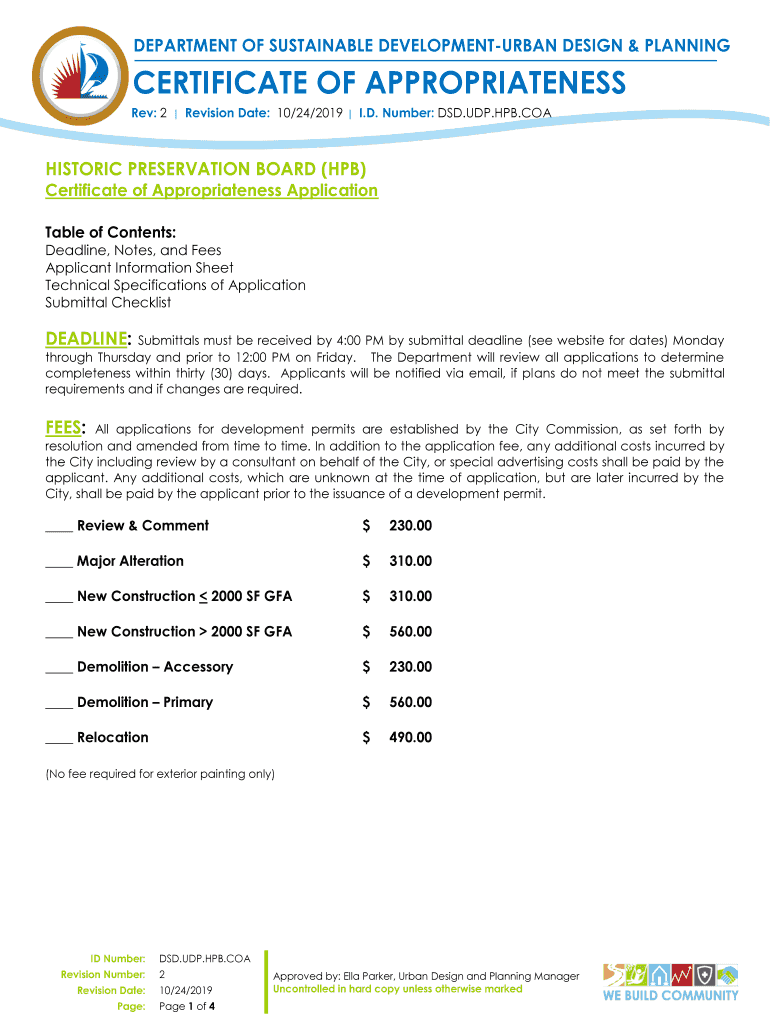 DEPARTMENT OF SUSTAINABLE DEVELOPMENT-URBAN DESIGN & PLANNING

CERTIFICATE OF APPROPRIATENESS

Rev: 2 | Revision Date: 10/24/2019 | I.D. Number: DSD.UDP.HPB.COA

HISTORIC PRESERVATION BOARD (HPB)

Certificate of Appropriateness Application

Table of Contents:
Deadline, Notes, and Fees
Applicant Information Sheet
Technical Specifications of Application
Submittal Checklist

DEADLINE: Submittals must be received by 4:00 PM by submittal deadline (see website for dates) Monday through Thursday and prior to 12:00 PM on Friday. The Department will review all applications to determine completeness within thirty (30) days. Applicants will be notified via email, if plans do not meet the submittal requirements and if changes are required.

FEES: All applications for development permits are established by the City Commission, as set forth by resolution and amended from time to time. In addition to the application fee, any additional costs incurred by the City including review by a consultant on behalf of the City, or special advertising costs shall be paid by the applicant. Any additional costs, which are unknown at the time of application, but are later incurred by the City, shall be paid by the applicant prior to the issuance of a development permit.

____ Review & Comment $ 230.00

____ Major Alteration $ 310.00

____ New Construction $\leq$ 2000 SF GFA $ 310.00

____ New Construction > 2000 SF GFA $ 560.00

____ Demolition – Accessory $ 230.00

____ Demolition – Primary $ 560.00

____ Relocation $ 490.00

(No fee required for exterior painting only)

ID Number: DSD.UDP.HPB.COA
Revision Number: 2
Revision Date: 10/24/2019
Page: Page 1 of 4

Approved by: Ella Parker, Urban Design and Planning Manager
Uncontrolled in hard copy unless otherwise marked

WE BUILD COMMUNITY